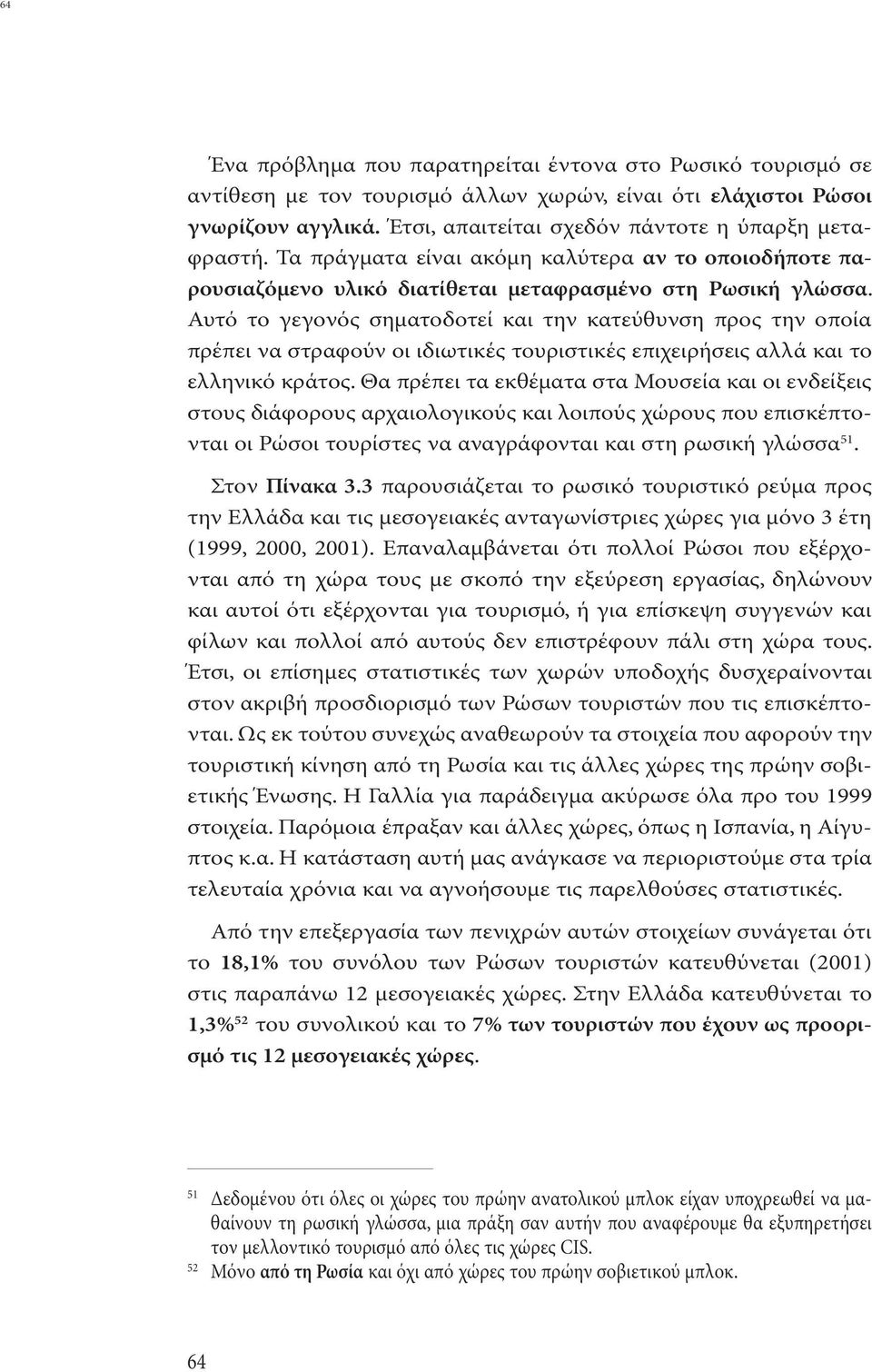 64

Ένα πρόβλημα που παρατηρείται έντονα στο Ρωσικό τουρισμό σε αντίθεση με τον τουρισμό άλλων χωρών, είναι ότι ελάχιστοι Ρώσοι γνωρίζουν αγγλικά. Έτσι, απαιτείται σχεδόν πάντοτε η ύπαρξη μεταφραστή. Τα πράγματα είναι ακόμη καλύτερα αν το οποιοδήποτε παρουσιαζόμενο υλικό διατίθεται μεταφρασμένο στη Ρωσική γλώσσα. Αυτό το γεγονός σηματοδοτεί και την κατεύθυνση προς την οποία πρέπει να στραφούν οι ιδιωτικές τουριστικές επιχειρήσεις αλλά και το ελληνικό κράτος. Θα πρέπει τα εκθέματα στα Μουσεία και οι ενδείξεις στους διάφορους αρχαιολογικούς και λοιπούς χώρους που επισκέπτονται οι Ρώσοι τουρίστες να αναγράφονται και στη ρωσική γλώσσα$^{51}$.

Στον Πίνακα 3.3 παρουσιάζεται το ρωσικό τουριστικό ρεύμα προς την Ελλάδα και τις μεσογειακές ανταγωνίστριες χώρες για μόνο 3 έτη (1999, 2000, 2001). Επαναλαμβάνεται ότι πολλοί Ρώσοι που εξέρχονται από τη χώρα τους με σκοπό την εξεύρεση εργασίας, δηλώνουν και αυτοί ότι εξέρχονται για τουρισμό, ή για επίσκεψη συγγενών και φίλων και πολλοί από αυτούς δεν επιστρέφουν πάλι στη χώρα τους. Έτσι, οι επίσημες στατιστικές των χωρών υποδοχής δυσχεραίνονται στον ακριβή προσδιορισμό των Ρώσων τουριστών που τις επισκέπτονται. Ως εκ τούτου συνεχώς αναθεωρούν τα στοιχεία που αφορούν την τουριστική κίνηση από τη Ρωσία και τις άλλες χώρες της πρώην σοβιετικής Ένωσης. Η Γαλλία για παράδειγμα ακύρωσε όλα προ του 1999 στοιχεία. Παρόμοια έπραξαν και άλλες χώρες, όπως η Ισπανία, η Αίγυπτος κ.α. Η κατάσταση αυτή μας ανάγκασε να περιοριστούμε στα τρία τελευταία χρόνια και να αγνοήσουμε τις παρελθούσες στατιστικές.

Από την επεξεργασία των πενιχρών αυτών στοιχείων συνάγεται ότι το 18,1% του συνόλου των Ρώσων τουριστών κατευθύνεται (2001) στις παραπάνω 12 μεσογειακές χώρες. Στην Ελλάδα κατευθύνεται το 1,3%$^{52}$ του συνολικού και το 7% των τουριστών που έχουν ως προορισμό τις 12 μεσογειακές χώρες.

51 Δεδομένου ότι όλες οι χώρες του πρώην ανατολικού μπλοκ είχαν υποχρεωθεί να μαθαίνουν τη ρωσική γλώσσα, μια πράξη σαν αυτήν που αναφέρουμε θα εξυπηρετήσει τον μελλοντικό τουρισμό από όλες τις χώρες CIS.
52 Μόνο από τη Ρωσία και όχι από χώρες του πρώην σοβιετικού μπλοκ.

64